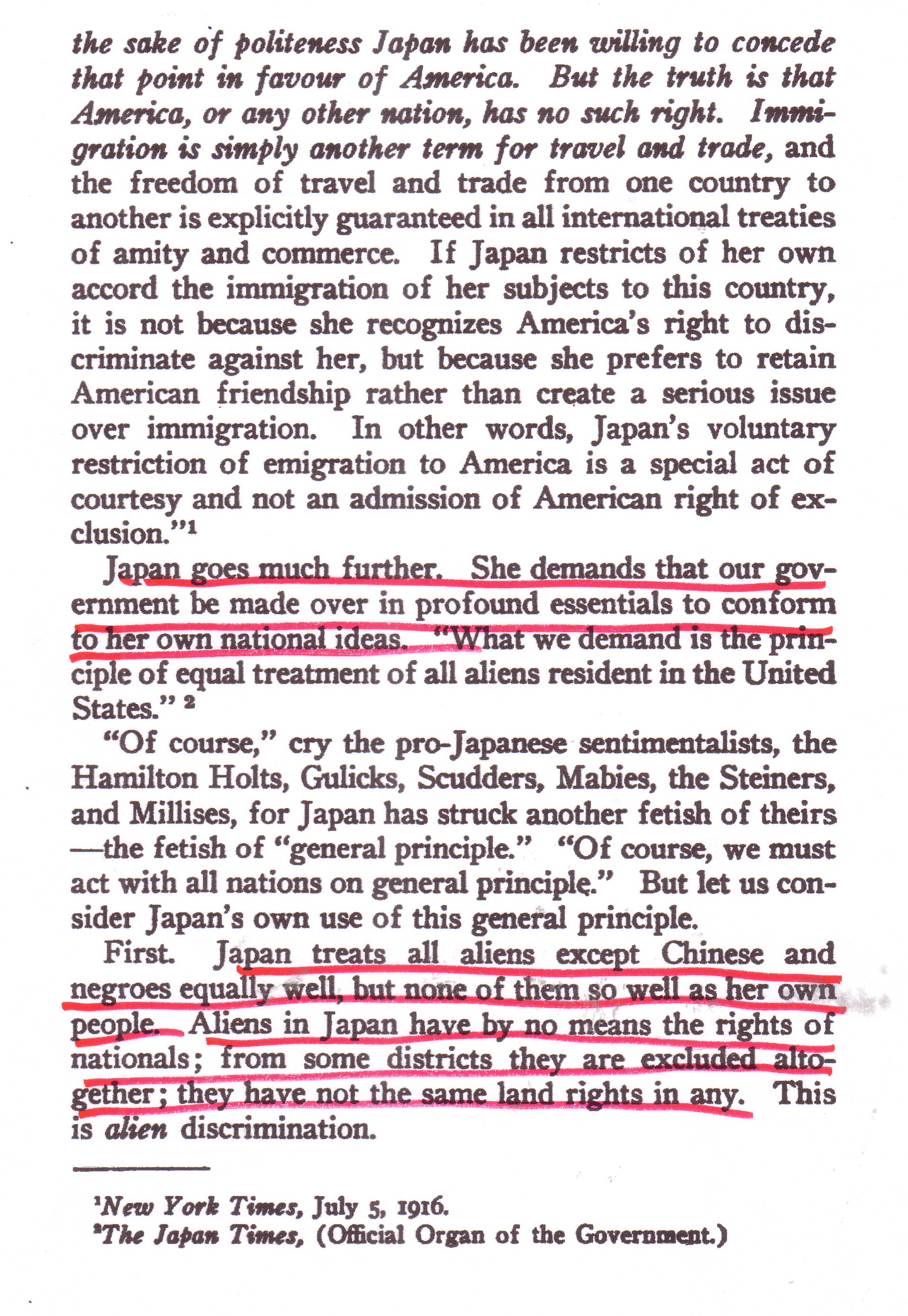 the sake of politeness Japan has been willing to concede that point in favour of America. But the truth is that America, or any other nation, has no such right. Immigration is simply another term for travel and trade, and the freedom of travel and trade from one country to another is explicitly guaranteed in all international treaties of amity and commerce. If Japan restricts of her own accord the immigration of her subjects to this country, it is not because she recognizes America's right to discriminate against her, but because she prefers to retain American friendship rather than create a serious issue over immigration. In other words, Japan's voluntary restriction of emigration to America is a special act of courtesy and not an admission of American right of exclusion."$^1$

Japan goes much further. She demands that our government be made over in profound essentials to conform to her own national ideas. "What we demand is the principle of equal treatment of all aliens resident in the United States." $^2$

"Of course," cry the pro-Japanese sentimentalists, the Hamilton Holts, Gulicks, Scudders, Mabies, the Steiners, and Millises, for Japan has struck another fetish of theirs—the fetish of "general principle." "Of course, we must act with all nations on general principle." But let us consider Japan's own use of this general principle.

First. Japan treats all aliens except Chinese and negroes equally well, but none of them so well as her own people. Aliens in Japan have by no means the rights of nationals; from some districts they are excluded altogether; they have not the same land rights in any. This is alien discrimination.

$^1$New York Times, July 5, 1916.
$^2$The Japan Times, (Official Organ of the Government.)